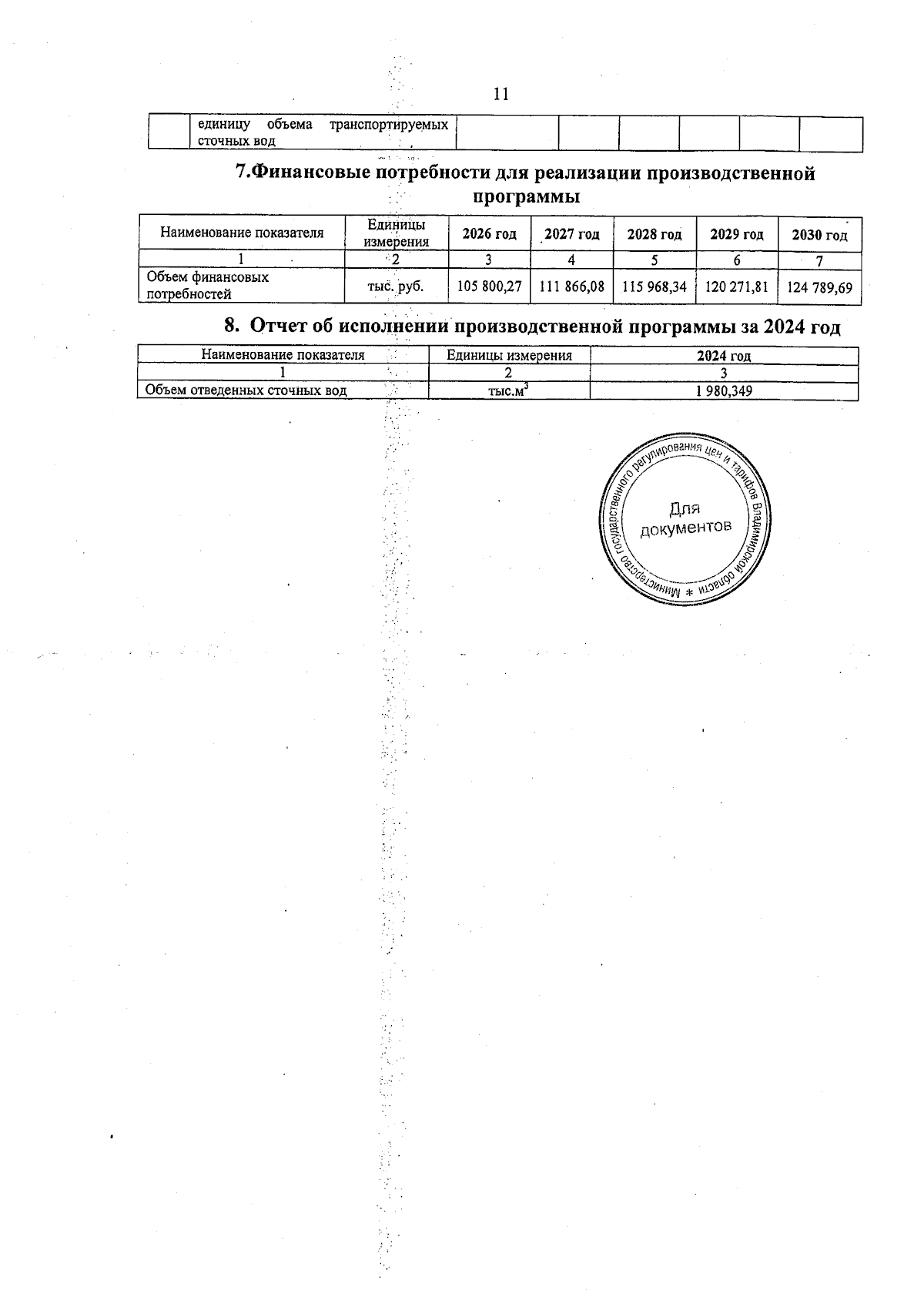 11

|  | единицу объема транспортируемых сточных вод |  |  |  |  |  |  |
|---|---|---|---|---|---|---|---|

7.Финансовые потребности для реализации производственной программы

| Наименование показателя | Единицы измерения | 2026 год | 2027 год | 2028 год | 2029 год | 2030 год |
|---|---|---|---|---|---|---|
| 1 | 2 | 3 | 4 | 5 | 6 | 7 |
| Объем финансовых потребностей | тыс. руб. | 105 800,27 | 111 866,08 | 115 968,34 | 120 271,81 | 124 789,69 |

8. Отчет об исполнении производственной программы за 2024 год

| Наименование показателя | Единицы измерения | 2024 год |
|---|---|---|
| 1 | 2 | 3 |
| Объем отведенных сточных вод | тыс.$м^3$ | 1 980,349 |

Министерство государственного регулирования цен и тарифов Владимирской области *
Для документов